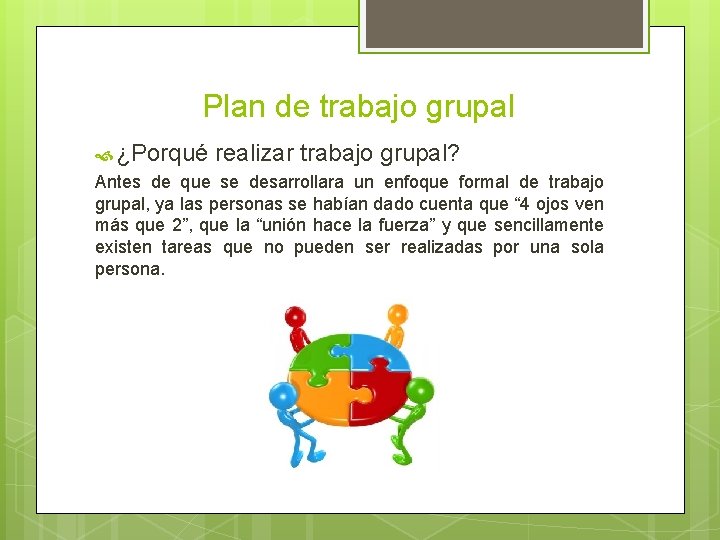 Plan de trabajo grupal

¿Porqué realizar trabajo grupal?

Antes de que se desarrollara un enfoque formal de trabajo grupal, ya las personas se habían dado cuenta que “4 ojos ven más que 2”, que la “unión hace la fuerza” y que sencillamente existen tareas que no pueden ser realizadas por una sola persona.